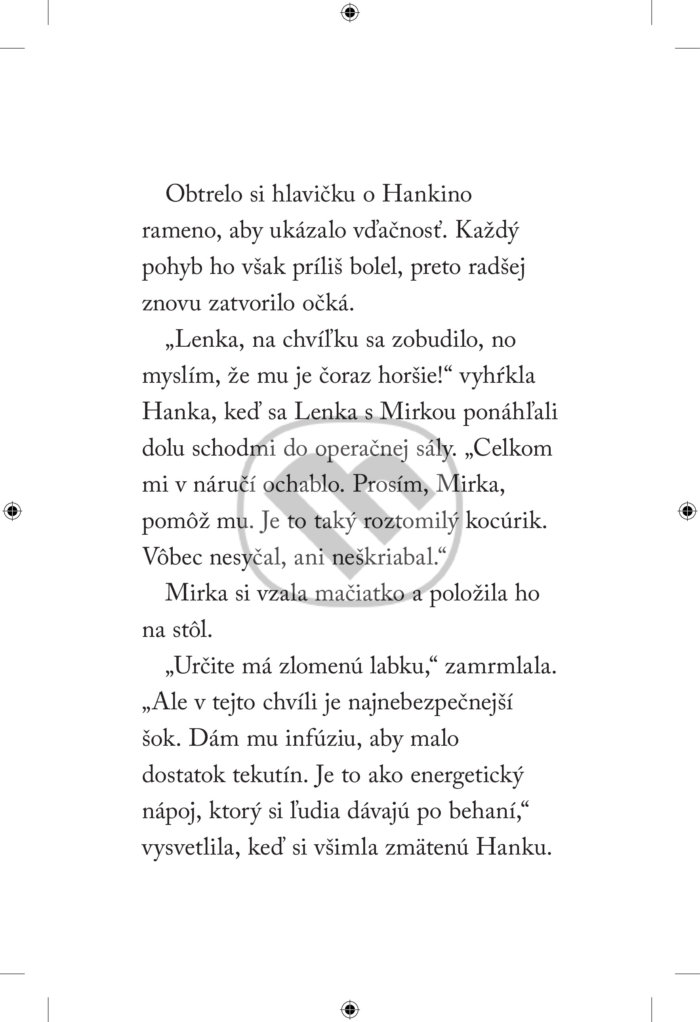 Obtrelo si hlavičku o Hankino rameno, aby ukázalo vďačnosť. Každý pohyb ho však príliš bolel, preto radšej znovu zatvorilo očká.

„Lenka, na chvíľku sa zobudilo, no myslím, že mu je čoraz horšie!“ vyhŕkla Hanka, keď sa Lenka s Mirkou ponáhľali dolu schodmi do operačnej sály. „Celkom mi v náručí ochablo. Prosím, Mirka, pomôž mu. Je to taký roztomilý kocúrik. Vôbec nesyčal, ani neškriabal.“

Mirka si vzala mačiatko a položila ho na stôl.

„Určite má zlomenú labku,“ zamrmlala. „Ale v tejto chvíli je najnebezpečnejší šok. Dám mu infúziu, aby malo dostatok tekutín. Je to ako energetický nápoj, ktorý si ľudia dávajú po behaní,“ vysvetlila, keď si všimla zmätenú Hanku.